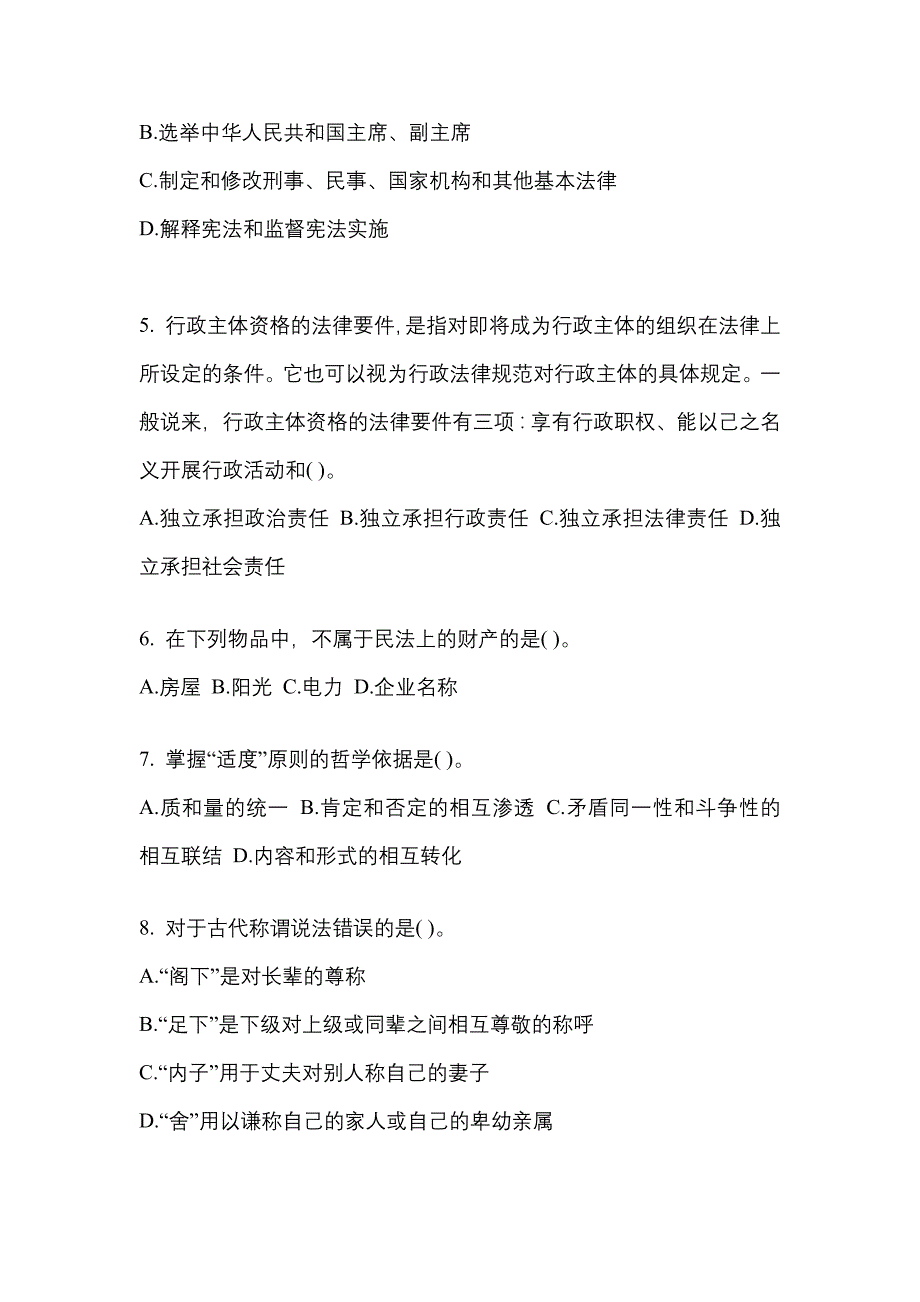 B.选举中华人民共和国主席、副主席

C.制定和修改刑事、民事、国家机构和其他基本法律

D.解释宪法和监督宪法实施

5. 行政主体资格的法律要件，是指对即将成为行政主体的组织在法律上所设定的条件。它也可以视为行政法律规范对行政主体的具体规定。一般说来，行政主体资格的法律要件有三项：享有行政职权、能以己之名义开展行政活动和( )。

A.独立承担政治责任 B.独立承担行政责任 C.独立承担法律责任 D.独立承担社会责任

6. 在下列物品中，不属于民法上的财产的是( )。

A.房屋 B.阳光 C.电力 D.企业名称

7. 掌握“适度”原则的哲学依据是( )。

A.质和量的统一 B.肯定和否定的相互渗透 C.矛盾同一性和斗争性的相互联结 D.内容和形式的相互转化

8. 对于古代称谓说法错误的是( )。

A.“阁下”是对长辈的尊称

B.“足下”是下级对上级或同辈之间相互尊敬的称呼

C.“内子”用于丈夫对别人称自己的妻子

D.“舍”用以谦称自己的家人或自己的卑幼亲属